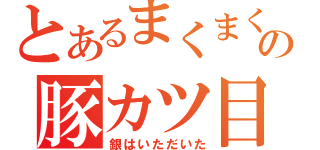 とあるまくまくの
豚カツ目
銀はいただいた